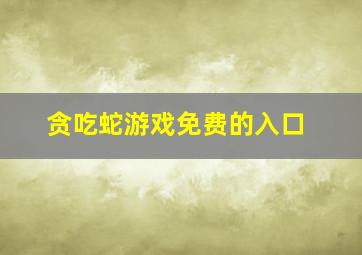 贪吃蛇游戏免费的入口